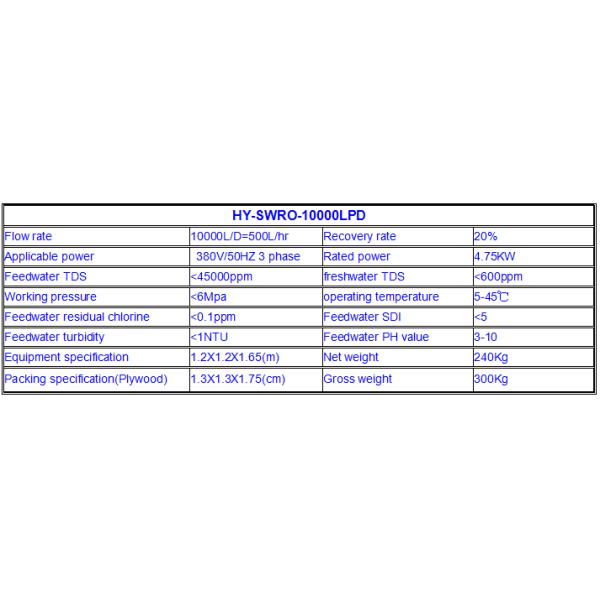 | HY-SWRO-10000LPD | | | |
|---|---|---|---|
| Flow rate | 10000L/D=500L/hr | Recovery rate | 20% |
| Applicable power | 380V/50HZ 3 phase | Rated power | 4.75KW |
| Feedwater TDS | <45000ppm | freshwater TDS | <600ppm |
| Working pressure | <6Mpa | operating temperature | 5-45℃ |
| Feedwater residual chlorine | <0.1ppm | Feedwater SDI | <5 |
| Feedwater turbidity | <1NTU | Feedwater PH value | 3-10 |
| Equipment specification | 1.2X1.2X1.65(m) | Net weight | 240Kg |
| Packing specification(Plywood) | 1.3X1.3X1.75(cm) | Gross weight | 300Kg |